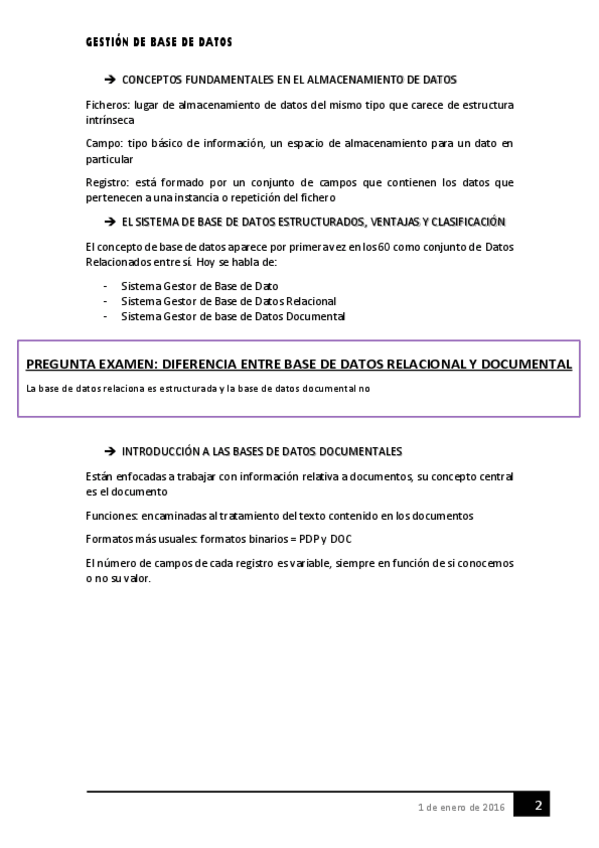 GESTIÓN DE BASE DE DATOS

➔ CONCEPTOS FUNDAMENTALES EN EL ALMACENAMIENTO DE DATOS

Ficheros: lugar de almacenamiento de datos del mismo tipo que carece de estructura intrínseca

Campo: tipo básico de información, un espacio de almacenamiento para un dato en particular

Registro: está formado por un conjunto de campos que contienen los datos que pertenecen a una instancia o repetición del fichero

➔ EL SISTEMA DE BASE DE DATOS ESTRUCTURADOS, VENTAJAS Y CLASIFICACIÓN

El concepto de base de datos aparece por primera vez en los 60 como conjunto de Datos Relacionados entre sí. Hoy se habla de:

- Sistema Gestor de Base de Dato
- Sistema Gestor de Base de Datos Relacional
- Sistema Gestor de base de Datos Documental

PREGUNTA EXAMEN: DIFERENCIA ENTRE BASE DE DATOS RELACIONAL Y DOCUMENTAL

La base de datos relaciona es estructurada y la base de datos documental no

➔ INTRODUCCIÓN A LAS BASES DE DATOS DOCUMENTALES

Están enfocadas a trabajar con información relativa a documentos, su concepto central es el documento

Funciones: encaminadas al tratamiento del texto contenido en los documentos

Formatos más usuales: formatos binarios = PDP y DOC

El número de campos de cada registro es variable, siempre en función de si conocemos o no su valor.

1 de enero de 2016 2